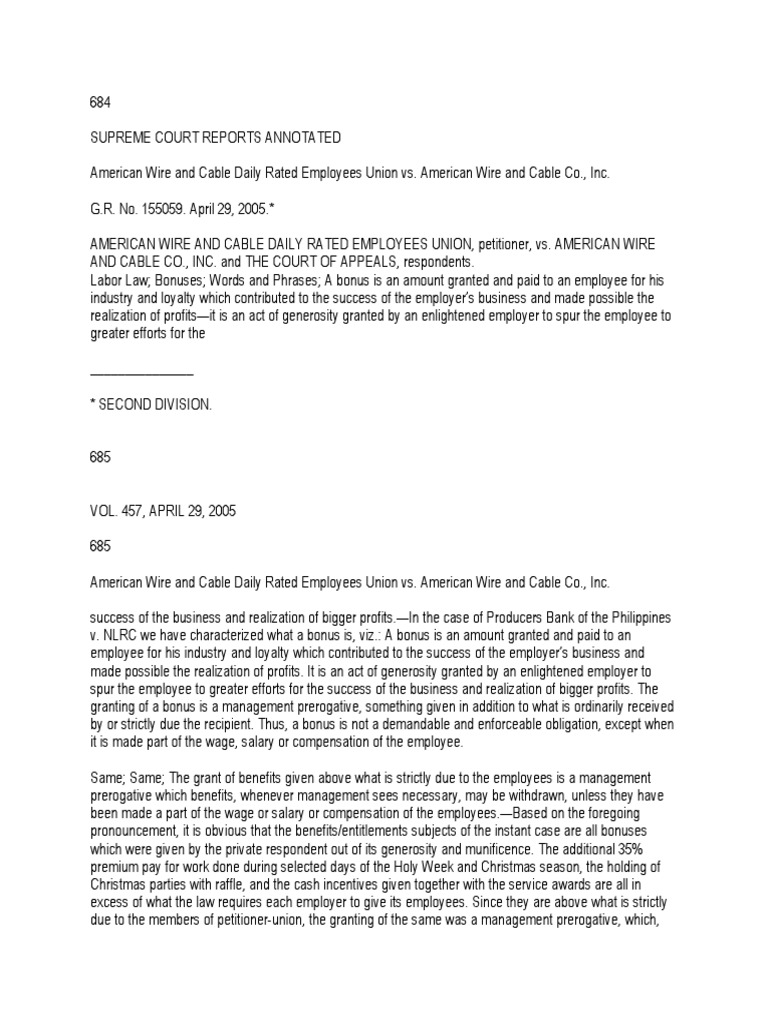 684

SUPREME COURT REPORTS ANNOTATED

American Wire and Cable Daily Rated Employees Union vs. American Wire and Cable Co., Inc.

G.R. No. 155059. April 29, 2005.*

AMERICAN WIRE AND CABLE DAILY RATED EMPLOYEES UNION, petitioner, vs. AMERICAN WIRE AND CABLE CO., INC. and THE COURT OF APPEALS, respondents.
Labor Law; Bonuses; Words and Phrases; A bonus is an amount granted and paid to an employee for his industry and loyalty which contributed to the success of the employer's business and made possible the realization of profits—it is an act of generosity granted by an enlightened employer to spur the employee to greater efforts for the

_______________

* SECOND DIVISION.

685

VOL. 457, APRIL 29, 2005

685

American Wire and Cable Daily Rated Employees Union vs. American Wire and Cable Co., Inc.

success of the business and realization of bigger profits.—In the case of Producers Bank of the Philippines v. NLRC we have characterized what a bonus is, viz.: A bonus is an amount granted and paid to an employee for his industry and loyalty which contributed to the success of the employer's business and made possible the realization of profits. It is an act of generosity granted by an enlightened employer to spur the employee to greater efforts for the success of the business and realization of bigger profits. The granting of a bonus is a management prerogative, something given in addition to what is ordinarily received by or strictly due the recipient. Thus, a bonus is not a demandable and enforceable obligation, except when it is made part of the wage, salary or compensation of the employee.

Same; Same; The grant of benefits given above what is strictly due to the employees is a management prerogative which benefits, whenever management sees necessary, may be withdrawn, unless they have been made a part of the wage or salary or compensation of the employees.—Based on the foregoing pronouncement, it is obvious that the benefits/entitlements subjects of the instant case are all bonuses which were given by the private respondent out of its generosity and munificence. The additional 35% premium pay for work done during selected days of the Holy Week and Christmas season, the holding of Christmas parties with raffle, and the cash incentives given together with the service awards are all in excess of what the law requires each employer to give its employees. Since they are above what is strictly due to the members of petitioner-union, the granting of the same was a management prerogative, which,